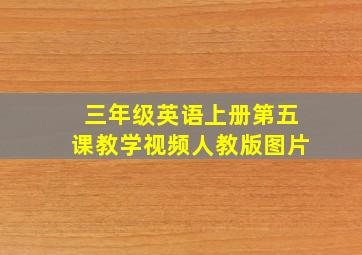 三年级英语上册第五课教学视频人教版图片